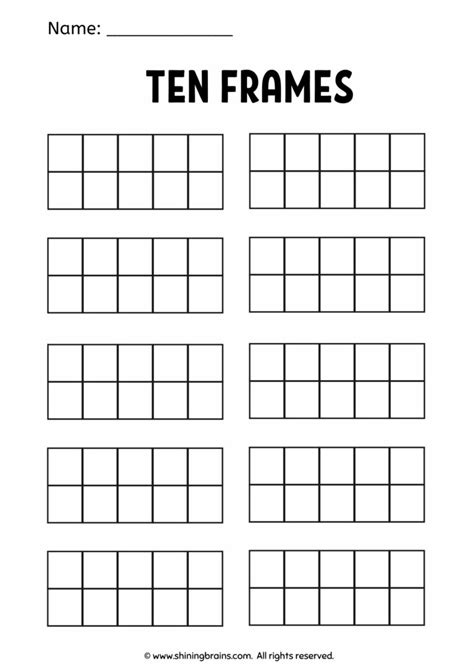 Name: ____

TEN FRAMES

© www.shiningbrains.com. All rights reserved.